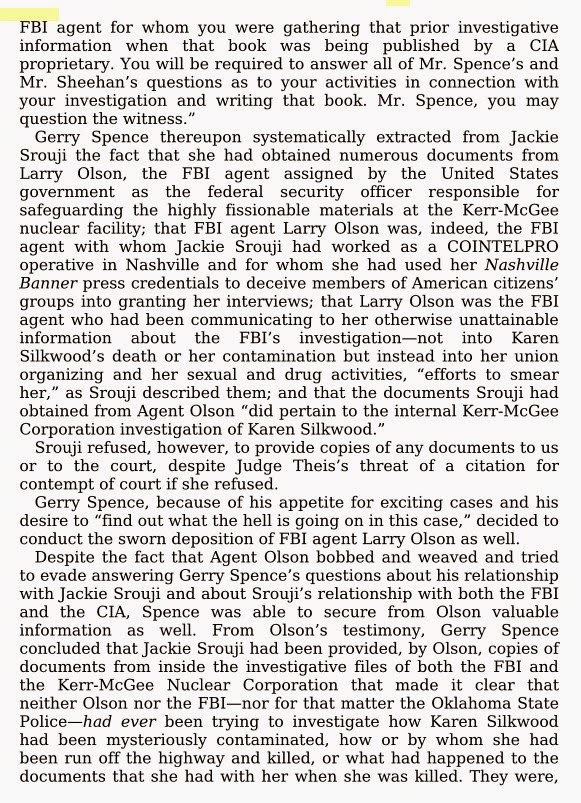 FBI agent for whom you were gathering that prior investigative information when that book was being published by a CIA proprietary. You will be required to answer all of Mr. Spence's and Mr. Sheehan's questions as to your activities in connection with your investigation and writing that book. Mr. Spence, you may question the witness."

Gerry Spence thereupon systematically extracted from Jackie Srouji the fact that she had obtained numerous documents from Larry Olson, the FBI agent assigned by the United States government as the federal security officer responsible for safeguarding the highly fissionable materials at the Kerr-McGee nuclear facility; that FBI agent Larry Olson was, indeed, the FBI agent with whom Jackie Srouji had worked as a COINTELPRO operative in Nashville and for whom she had used her Nashville Banner press credentials to deceive members of American citizens' groups into granting her interviews; that Larry Olson was the FBI agent who had been communicating to her otherwise unattainable information about the FBI's investigation—not into Karen Silkwood's death or her contamination but instead into her union organizing and her sexual and drug activities, "efforts to smear her," as Srouji described them; and that the documents Srouji had obtained from Agent Olson "did pertain to the internal Kerr-McGee Corporation investigation of Karen Silkwood."

Srouji refused, however, to provide copies of any documents to us or to the court, despite Judge Theis's threat of a citation for contempt of court if she refused.

Gerry Spence, because of his appetite for exciting cases and his desire to "find out what the hell is going on in this case," decided to conduct the sworn deposition of FBI agent Larry Olson as well.

Despite the fact that Agent Olson bobbed and weaved and tried to evade answering Gerry Spence's questions about his relationship with Jackie Srouji and about Srouji's relationship with both the FBI and the CIA, Spence was able to secure from Olson valuable information as well. From Olson's testimony, Gerry Spence concluded that Jackie Srouji had been provided, by Olson, copies of documents from inside the investigative files of both the FBI and the Kerr-McGee Nuclear Corporation that made it clear that neither Olson nor the FBI—nor for that matter the Oklahoma State Police—had ever been trying to investigate how Karen Silkwood had been mysteriously contaminated, how or by whom she had been run off the highway and killed, or what had happened to the documents that she had with her when she was killed. They were,